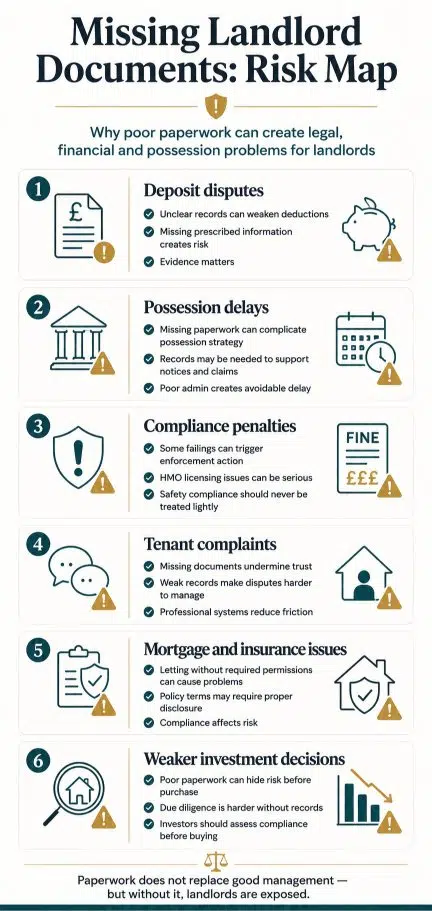 Missing Landlord Documents: Risk Map

Why poor paperwork can create legal, financial and possession problems for landlords

1
£
Deposit disputes
Unclear records can weaken deductions
Missing prescribed information creates risk
Evidence matters

2
Possession delays
Missing paperwork can complicate possession strategy
Records may be needed to support notices and claims
Poor admin creates avoidable delay

3
Compliance penalties
Some failings can trigger enforcement action
HMO licensing issues can be serious
Safety compliance should never be treated lightly
FINE
£££

4
Tenant complaints
Missing documents undermine trust
Weak records make disputes harder to manage
Professional systems reduce friction

5
Mortgage and insurance issues
Letting without required permissions can cause problems
Policy terms may require proper disclosure
Compliance affects risk

6
Weaker investment decisions
Poor paperwork can hide risk before purchase
Due diligence is harder without records
Investors should assess compliance before buying

Paperwork does not replace good management — but without it, landlords are exposed.